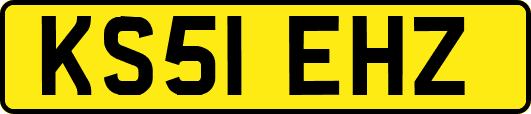 KS51 EHZ